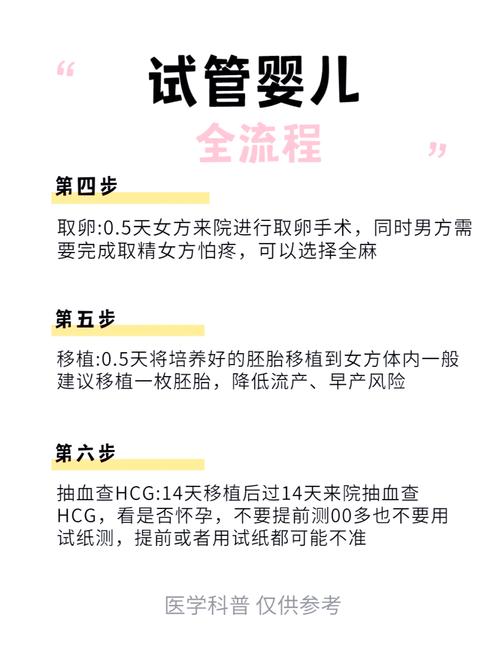 “ 试管婴儿 全流程 ”

第四步

取卵:0.5天女方来院进行取卵手术，同时男方需要完成取精女方怕疼，可以选择全麻

第五步

移植:0.5天将培养好的胚胎移植到女方体内一般建议移植一枚胚胎，降低流产、早产风险

第六步

抽血查HCG:14天移植后过14天来院抽血查HCG，看是否怀孕，不要提前测00多也不要用试纸测，提前或者用试纸都可能不准

医学科普 仅供参考